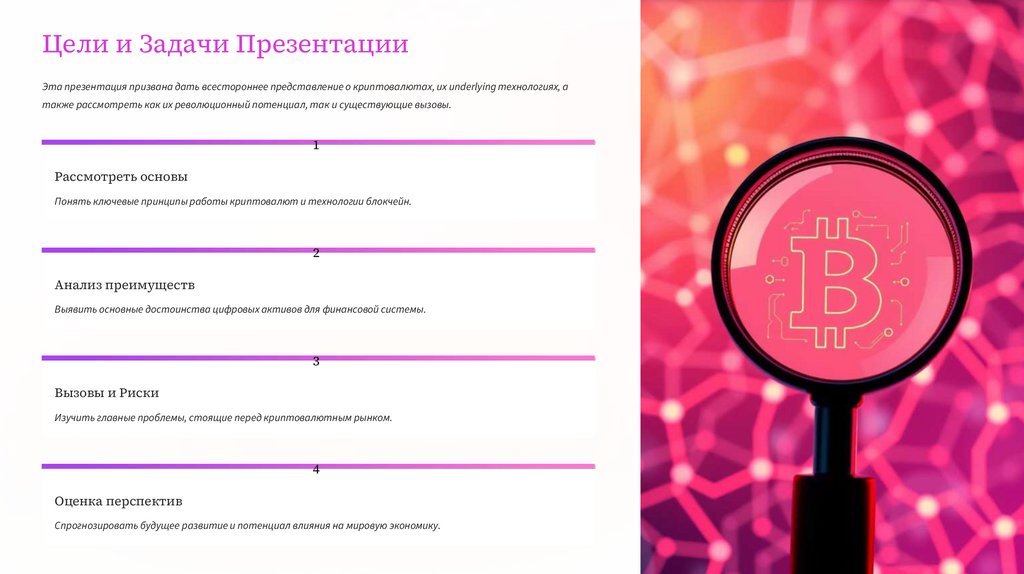 Цели и Задачи Презентации

Эта презентация призвана дать всестороннее представление о криптовалютах, их underlying технологиях, а также рассмотреть как их революционный потенциал, так и существующие вызовы.

1

Рассмотреть основы

Понять ключевые принципы работы криптовалют и технологии блокчейн.

2

Анализ преимуществ

Выявить основные достоинства цифровых активов для финансовой системы.

3

Вызовы и Риски

Изучить главные проблемы, стоящие перед криптовалютным рынком.

4

Оценка перспектив

Спрогнозировать будущее развитие и потенциал влияния на мировую экономику.